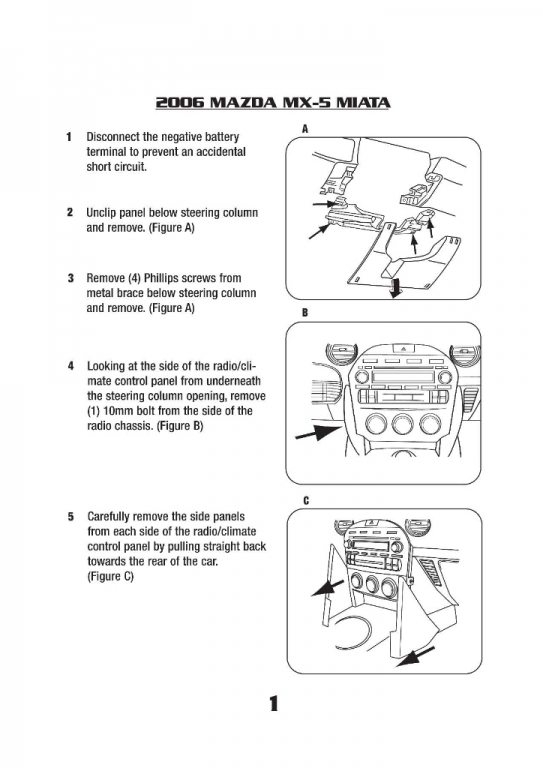 2006 MAZDA MX-5 MIATA

1 Disconnect the negative battery terminal to prevent an accidental short circuit.

2 Unclip panel below steering column and remove. (Figure A)

3 Remove (4) Phillips screws from metal brace below steering column and remove. (Figure A)

4 Looking at the side of the radio/climate control panel from underneath the steering column opening, remove (1) 10mm bolt from the side of the radio chassis. (Figure B)

5 Carefully remove the side panels from each side of the radio/climate control panel by pulling straight back towards the rear of the car. (Figure C)

A

B

C

1